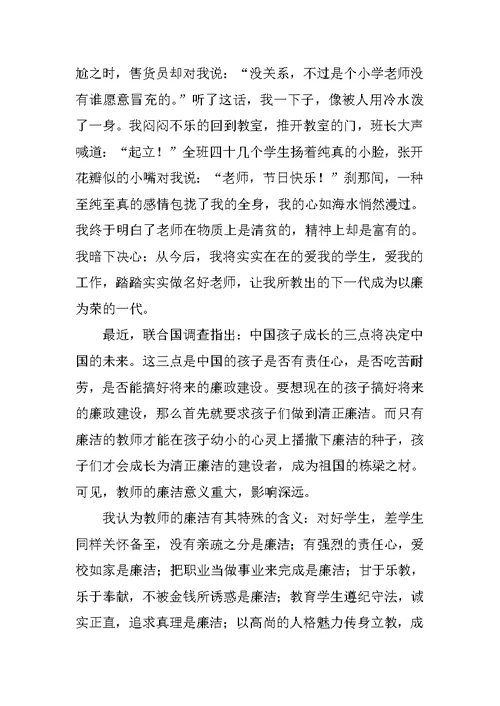 尬之时，售货员却对我说：“没关系，不过是个小学老师没有谁愿意冒充的。”听了这话，我一下子，像被人用冷水泼了一身。我闷闷不乐的回到教室，推开教室的门，班长大声喊道：“起立！”全班四十几个学生扬着纯真的小脸，张开花瓣似的小嘴对我说：“老师，节日快乐！”刹那间，一种至纯至真的感情包拢了我的全身，我的心如海水悄然漫过。我终于明白了老师在物质上是清贫的，精神上却是富有的。我暗下决心：从今后，我将实实在在的爱我的学生，爱我的工作，踏踏实实做名好老师，让我所教出的下一代成为以廉为荣的一代。

最近，联合国调查指出：中国孩子成长的三点将决定中国的未来。这三点是中国的孩子是否有责任心，是否吃苦耐劳，是否能搞好将来的廉政建设。要想现在的孩子搞好将来的廉政建设，那么首先就要求孩子们做到清正廉洁。而只有廉洁的教师才能在孩子幼小的心灵上播撒下廉洁的种子，孩子们才会成长为清正廉洁的建设者，成为祖国的栋梁之材。可见，教师的廉洁意义重大，影响深远。

我认为教师的廉洁有其特殊的含义：对好学生，差学生同样关怀备至，没有亲疏之分是廉洁；有强烈的责任心，爱校如家是廉洁；把职业当做事业来完成是廉洁；甘于乐教，乐于奉献，不被金钱所诱惑是廉洁；教育学生遵纪守法，诚实正直，追求真理是廉洁；以高尚的人格魅力传身立教，成